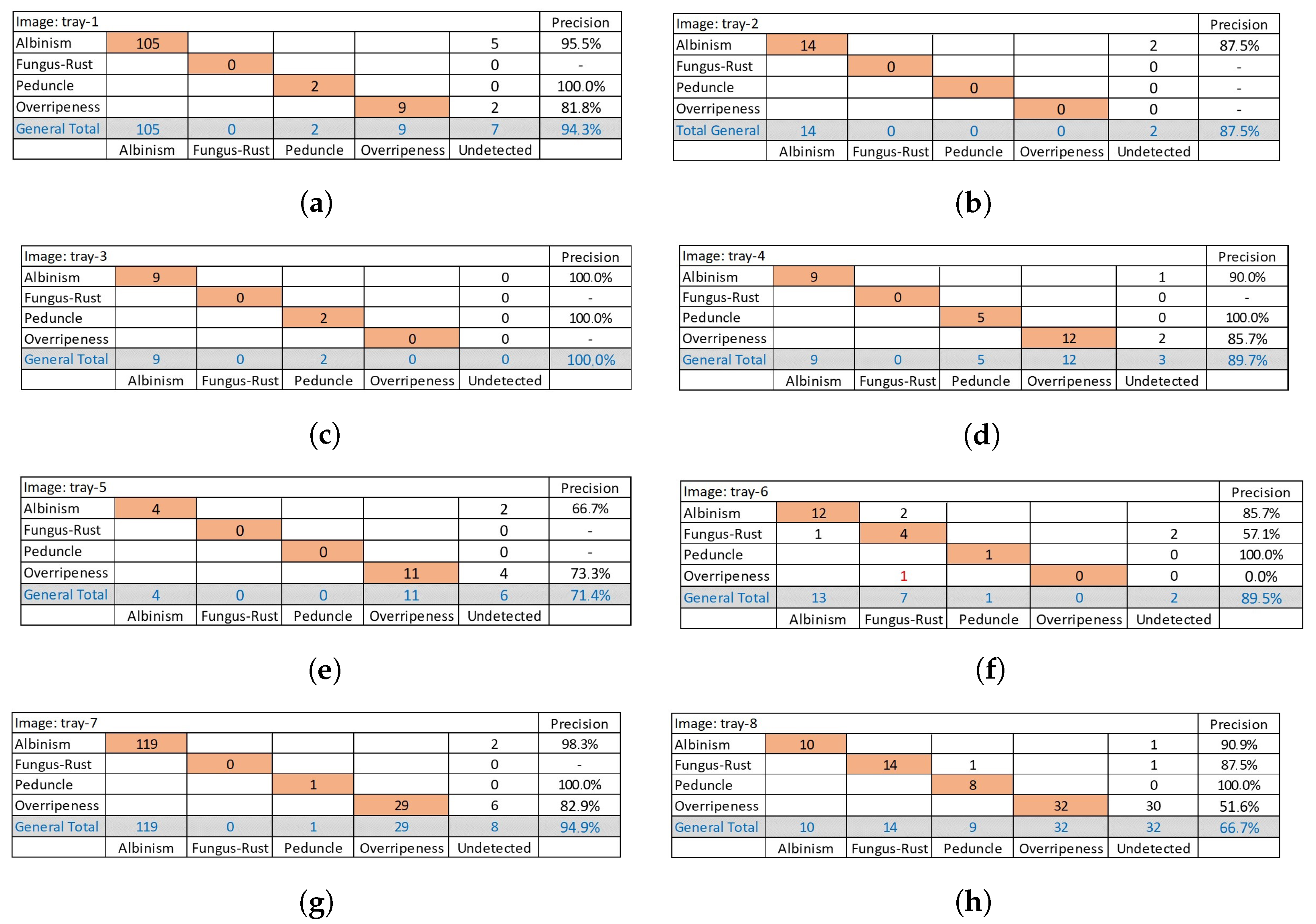 | Image: tray-1 | | | | | | Precision |
|---|---|---|---|---|---|---|
| Albinism | 105 | | | | 5 | 95.5% |
| Fungus-Rust | | 0 | | | 0 | - |
| Peduncle | | | 2 | | 0 | 100.0% |
| Overripeness | | | | 9 | 2 | 81.8% |
| General Total | 105 | 0 | 2 | 9 | 7 | 94.3% |
| | Albinism | Fungus-Rust | Peduncle | Overripeness | Undetected | |

(a)

| Image: tray-2 | | | | | | Precision |
|---|---|---|---|---|---|---|
| Albinism | 14 | | | | 2 | 87.5% |
| Fungus-Rust | | 0 | | | 0 | - |
| Peduncle | | | 0 | | 0 | - |
| Overripeness | | | | 0 | 0 | - |
| Total General | 14 | 0 | 0 | 0 | 2 | 87.5% |
| | Albinism | Fungus-Rust | Peduncle | Overripeness | Undetected | |

(b)

| Image: tray-3 | | | | | | Precision |
|---|---|---|---|---|---|---|
| Albinism | 9 | | | | 0 | 100.0% |
| Fungus-Rust | | 0 | | | 0 | - |
| Peduncle | | | 2 | | 0 | 100.0% |
| Overripeness | | | | 0 | 0 | - |
| General Total | 9 | 0 | 2 | 0 | 0 | 100.0% |
| | Albinism | Fungus-Rust | Peduncle | Overripeness | Undetected | |

(c)

| Image: tray-4 | | | | | | Precision |
|---|---|---|---|---|---|---|
| Albinism | 9 | | | | 1 | 90.0% |
| Fungus-Rust | | 0 | | | 0 | - |
| Peduncle | | | 5 | | 0 | 100.0% |
| Overripeness | | | | 12 | 2 | 85.7% |
| General Total | 9 | 0 | 5 | 12 | 3 | 89.7% |
| | Albinism | Fungus-Rust | Peduncle | Overripeness | Undetected | |

(d)

| Image: tray-5 | | | | | | Precision |
|---|---|---|---|---|---|---|
| Albinism | 4 | | | | 2 | 66.7% |
| Fungus-Rust | | 0 | | | 0 | - |
| Peduncle | | | 0 | | 0 | - |
| Overripeness | | | | 11 | 4 | 73.3% |
| General Total | 4 | 0 | 0 | 11 | 6 | 71.4% |
| | Albinism | Fungus-Rust | Peduncle | Overripeness | Undetected | |

(e)

| Image: tray-6 | | | | | | Precision |
|---|---|---|---|---|---|---|
| Albinism | 12 | 2 | | | | 85.7% |
| Fungus-Rust | 1 | 4 | | | 2 | 57.1% |
| Peduncle | | | 1 | | 0 | 100.0% |
| Overripeness | | 1 | | 0 | 0 | 0.0% |
| General Total | 13 | 7 | 1 | 0 | 2 | 89.5% |
| | Albinism | Fungus-Rust | Peduncle | Overripeness | Undetected | |

(f)

| Image: tray-7 | | | | | | Precision |
|---|---|---|---|---|---|---|
| Albinism | 119 | | | | 2 | 98.3% |
| Fungus-Rust | | 0 | | | 0 | - |
| Peduncle | | | 1 | | 0 | 100.0% |
| Overripeness | | | | 29 | 6 | 82.9% |
| General Total | 119 | 0 | 1 | 29 | 8 | 94.9% |
| | Albinism | Fungus-Rust | Peduncle | Overripeness | Undetected | |

(g)

| Image: tray-8 | | | | | | Precision |
|---|---|---|---|---|---|---|
| Albinism | 10 | | | | 1 | 90.9% |
| Fungus-Rust | | 14 | 1 | | 1 | 87.5% |
| Peduncle | | | 8 | | 0 | 100.0% |
| Overripeness | | | | 32 | 30 | 51.6% |
| General Total | 10 | 14 | 9 | 32 | 32 | 66.7% |
| | Albinism | Fungus-Rust | Peduncle | Overripeness | Undetected | |

(h)